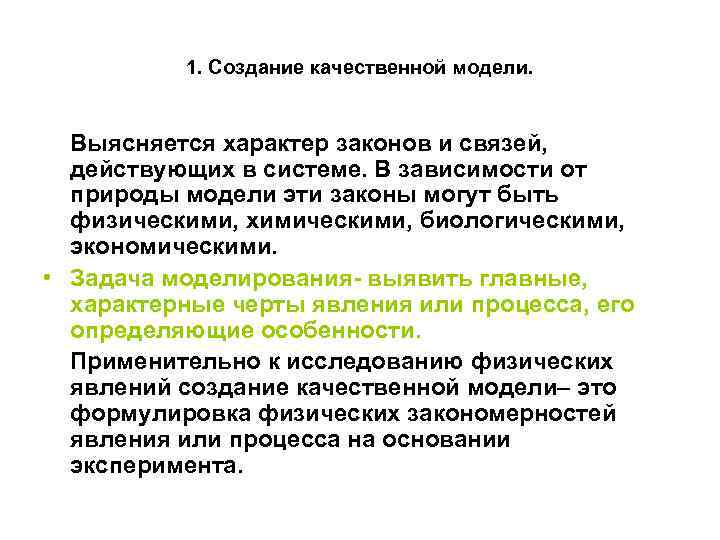 1. Создание качественной модели.

Выясняется характер законов и связей, действующих в системе. В зависимости от природы модели эти законы могут быть физическими, химическими, биологическими, экономическими.

• Задача моделирования- выявить главные, характерные черты явления или процесса, его определяющие особенности.

Применительно к исследованию физических явлений создание качественной модели– это формулировка физических закономерностей явления или процесса на основании эксперимента.